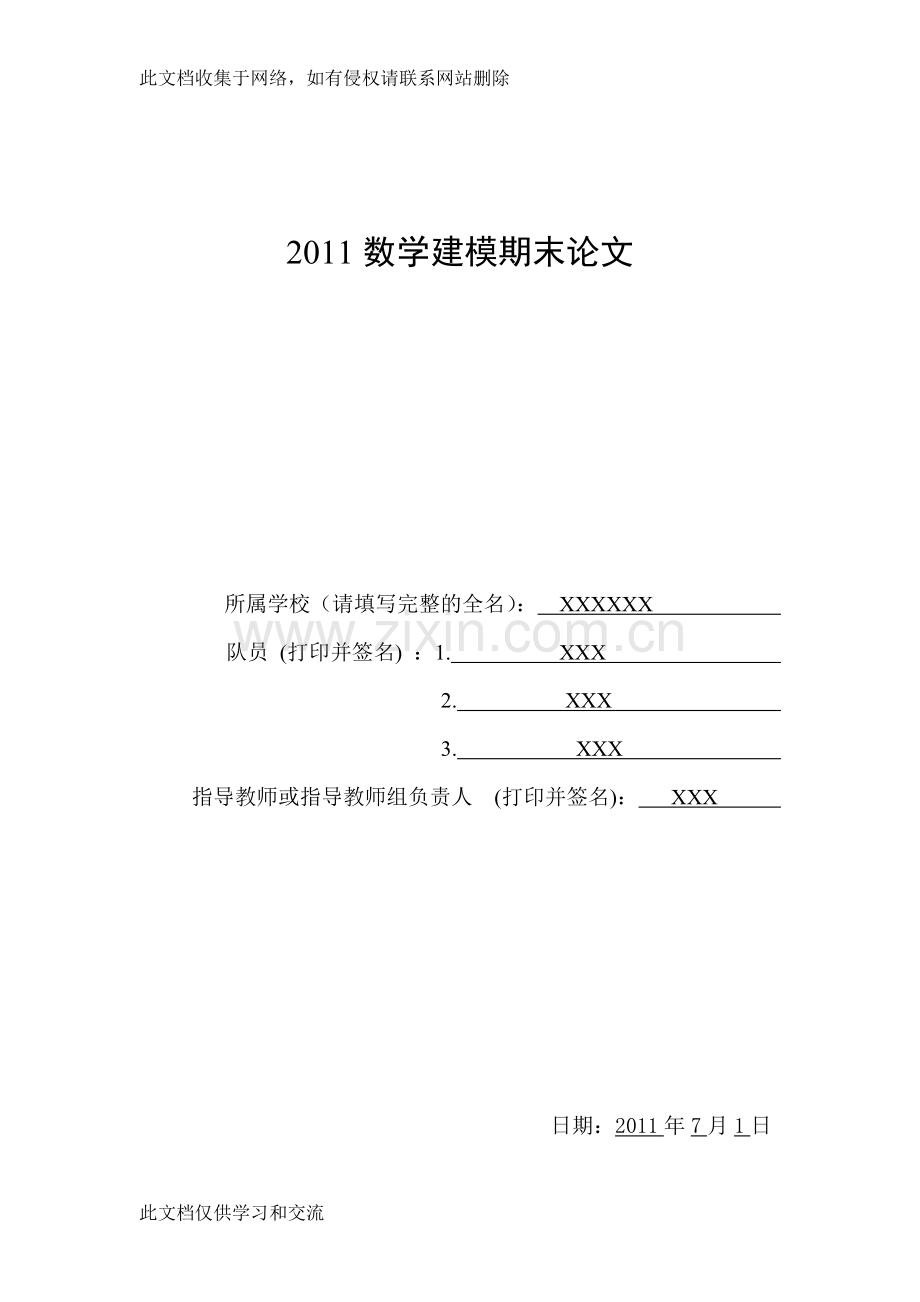 此文档收集于网络，如有侵权请联系网站删除

2011 数学建模期末论文

所属学校（请填写完整的全名）： XXXXXX

www.zixin.com.cn

队员 (打印并签名) ：1. XXX

2. XXX

3. XXX

指导教师或指导教师组负责人 (打印并签名)： XXX

日期：2011 年 7 月 1 日

此文档仅供学习和交流